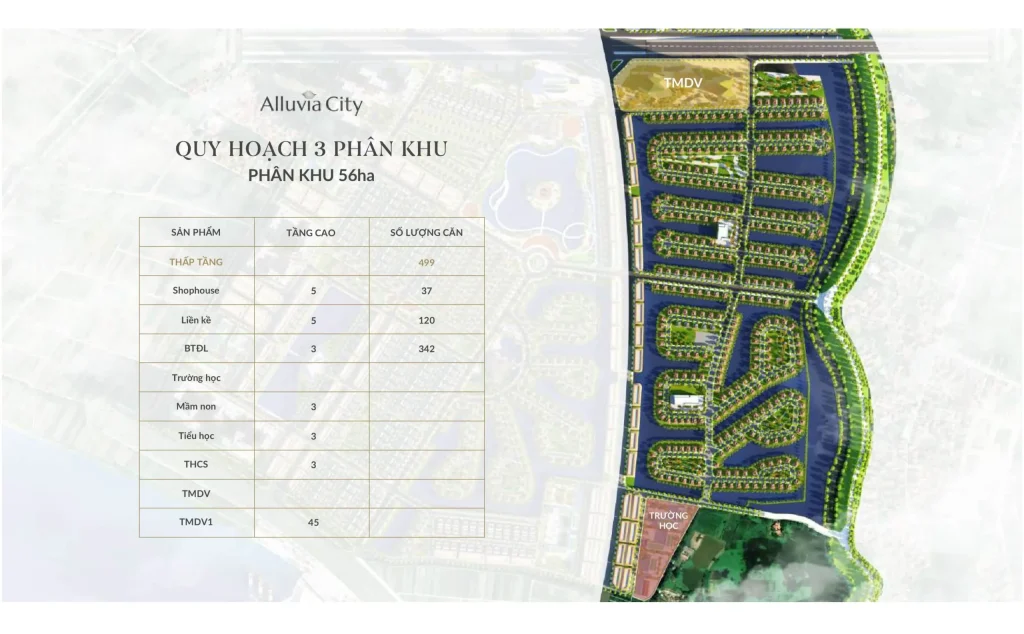 Alluvia City

QUY HOẠCH 3 PHÂN KHU
PHÂN KHU 56ha

| SẢN PHẨM | TẦNG CAO | SỐ LƯỢNG CĂN |
|---|---|---|
| THẤP TẦNG |  | 499 |
| Shophouse | 5 | 37 |
| Liền kề | 5 | 120 |
| BTĐL | 3 | 342 |
| Trường học |  |  |
| Mầm non | 3 |  |
| Tiểu học | 3 |  |
| THCS | 3 |  |
| TMDV |  |  |
| TMDV1 | 45 |  |

TMDV

TRƯỜNG HỌC